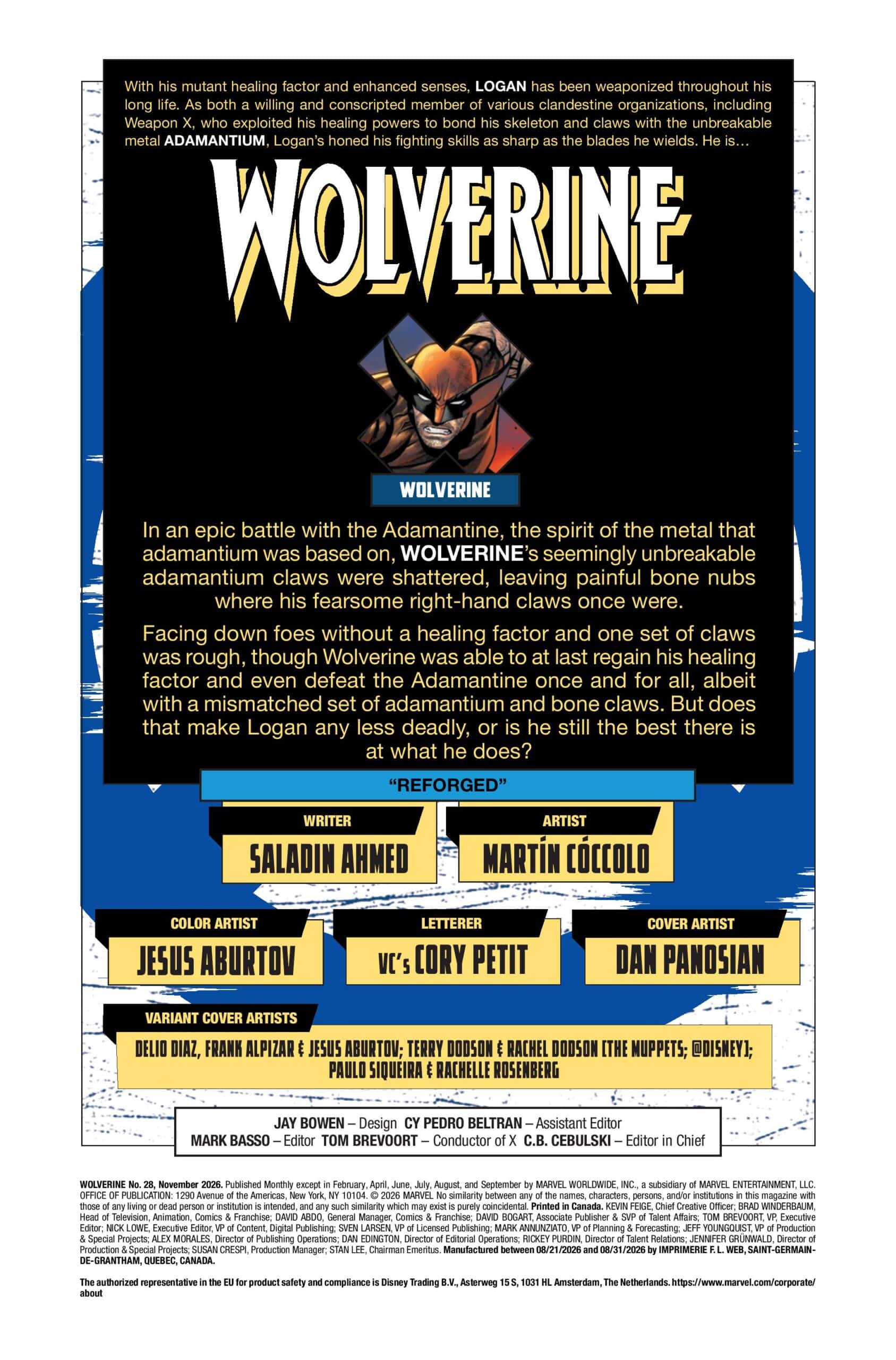 With his mutant healing factor and enhanced senses, LOGAN has been weaponized throughout his long life. As both a willing and conscripted member of various clandestine organizations, including Weapon X, who exploited his healing powers to bond his skeleton and claws with the unbreakable metal ADAMANTIUM, Logan's honed his fighting skills as sharp as the blades he wields. He is...

WOLVERINE

WOLVERINE

In an epic battle with the Adamantine, the spirit of the metal that adamantium was based on, WOLVERINE's seemingly unbreakable adamantium claws were shattered, leaving painful bone nubs where his fearsome right-hand claws once were.

Facing down foes without a healing factor and one set of claws was rough, though Wolverine was able to at last regain his healing factor and even defeat the Adamantine once and for all, albeit with a mismatched set of adamantium and bone claws. But does that make Logan any less deadly, or is he still the best there is at what he does?

"REFORGED"

WRITER
SALADIN AHMED

ARTIST
MARTÍN CÓCCOLO

COLOR ARTIST
JESUS ABURTOV

LETTERER
VC's CORY PETIT

COVER ARTIST
DAN PANOSIAN

VARIANT COVER ARTISTS
DELIO DIAZ, FRANK ALPIZAR & JESUS ABURTOV; TERRY DODSON & RACHEL DODSON [THE MUPPETS; @DISNEY]; PAULO SIQUEIRA & RACHELLE ROSENBERG

JAY BOWEN – Design CY PEDRO BELTRAN – Assistant Editor
MARK BASSO – Editor TOM BREVOORT – Conductor of X C.B. CEBULSKI – Editor in Chief

WOLVERINE No. 28, November 2026. Published Monthly except in February, April, June, July, August, and September by MARVEL WORLDWIDE, INC., a subsidiary of MARVEL ENTERTAINMENT, LLC. OFFICE OF PUBLICATION: 1290 Avenue of the Americas, New York, NY 10104. © 2026 MARVEL No similarity between any of the names, characters, persons, and/or institutions in this magazine with those of any living or dead person or institution is intended, and any such similarity which may exist is purely coincidental. Printed in Canada. KEVIN FEIGE, Chief Creative Officer; BRAD WINDERBAUM, Head of Television, Animation, Comics & Franchise; DAVID ABDO, General Manager, Comics & Franchise; DAVID BOGART, Associate Publisher & SVP of Talent Affairs; TOM BREVOORT, VP, Executive Editor; NICK LOWE, Executive Editor, VP of Content, Digital Publishing; SVEN LARSEN, VP of Licensed Publishing; MARK ANNUNZIATO, VP of Planning & Forecasting; JEFF YOUNGQUIST, VP of Production & Special Projects; ALEX MORALES, Director of Publishing Operations; DAN EDINGTON, Director of Editorial Operations; RICKEY PURDIN, Director of Talent Relations; JENNIFER GRÜNWALD, Director of Production & Special Projects; SUSAN CRESPI, Production Manager; STAN LEE, Chairman Emeritus. Manufactured between 08/21/2026 and 08/31/2026 by IMPRIMERIE F. L. WEB, SAINT-GERMAIN-DE-GRANTHAM, QUEBEC, CANADA.

The authorized representative in the EU for product safety and compliance is Disney Trading B.V., Asterweg 15 S, 1031 HL Amsterdam, The Netherlands. https://www.marvel.com/corporate/about